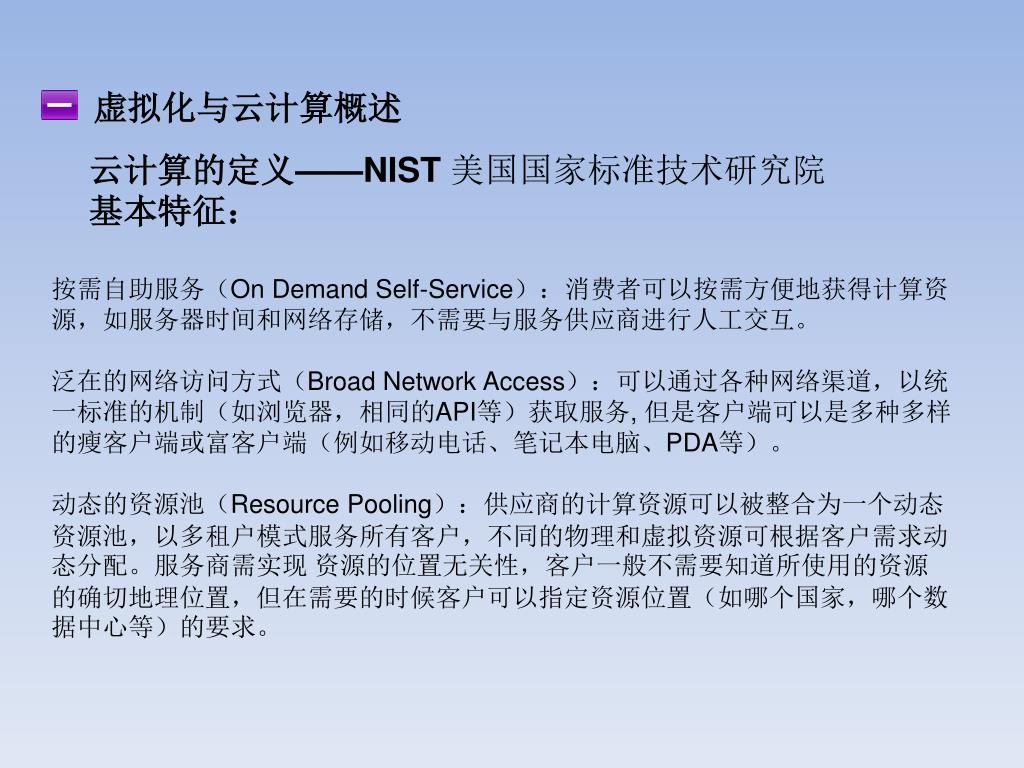 一 虚拟化与云计算概述

云计算的定义——NIST 美国国家标准技术研究院
基本特征：

按需自助服务（On Demand Self-Service）：消费者可以按需方便地获得计算资源，如服务器时间和网络存储，不需要与服务供应商进行人工交互。

泛在的网络访问方式（Broad Network Access）：可以通过各种网络渠道，以统一标准的机制（如浏览器，相同的API等）获取服务, 但是客户端可以是多种多样的瘦客户端或富客户端（例如移动电话、笔记本电脑、PDA等）。

动态的资源池（Resource Pooling）：供应商的计算资源可以被整合为一个动态资源池，以多租户模式服务所有客户，不同的物理和虚拟资源可根据客户需求动态分配。服务商需实现 资源的位置无关性，客户一般不需要知道所使用的资源的确切地理位置，但在需要的时候客户可以指定资源位置（如哪个国家，哪个数据中心等）的要求。